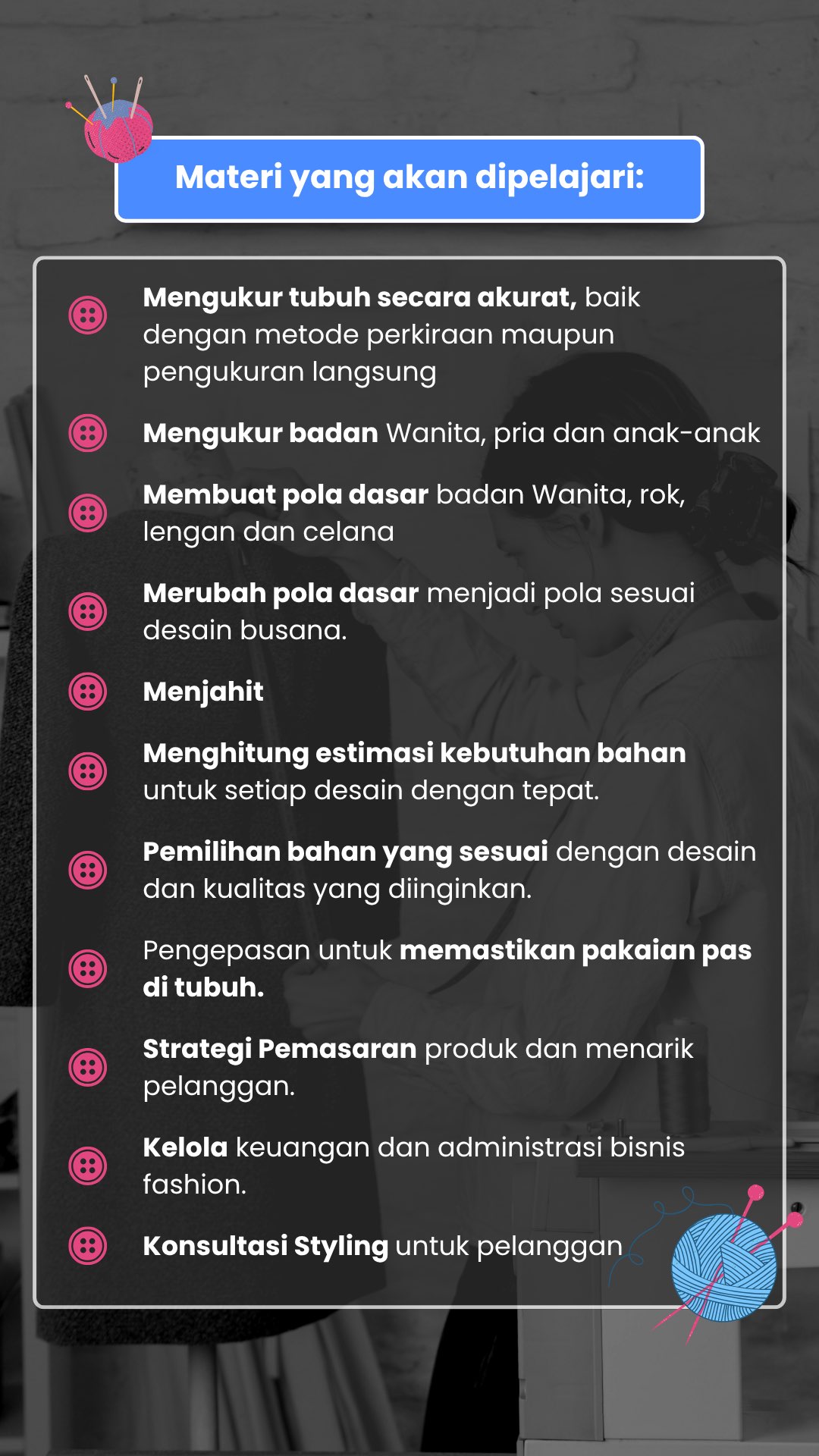 Materi yang akan dipelajari:

Mengukur tubuh secara akurat, baik dengan metode perkiraan maupun pengukuran langsung

Mengukur badan Wanita, pria dan anak-anak

Membuat pola dasar badan Wanita, rok, lengan dan celana

Merubah pola dasar menjadi pola sesuai desain busana.

Menjahit

Menghitung estimasi kebutuhan bahan untuk setiap desain dengan tepat.

Pemilihan bahan yang sesuai dengan desain dan kualitas yang diinginkan.

Pengepasan untuk memastikan pakaian pas di tubuh.

Strategi Pemasaran produk dan menarik pelanggan.

Kelola keuangan dan administrasi bisnis fashion.

Konsultasi Styling untuk pelanggan